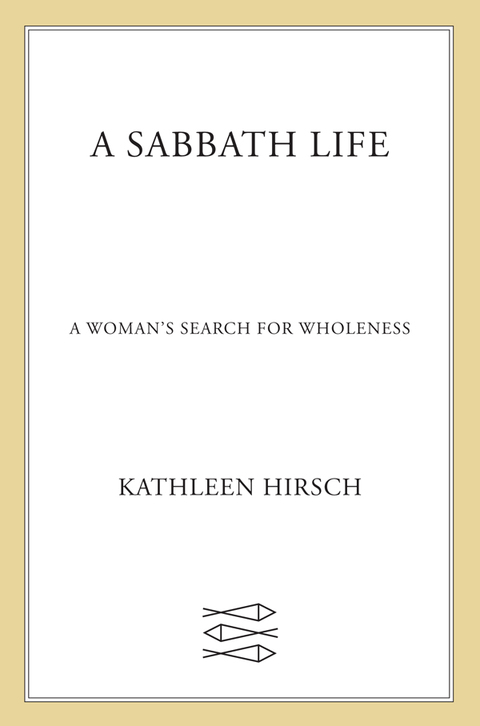 A SABBATH LIFE

A WOMAN'S SEARCH FOR WHOLENESS

KATHLEEN HIRSCH